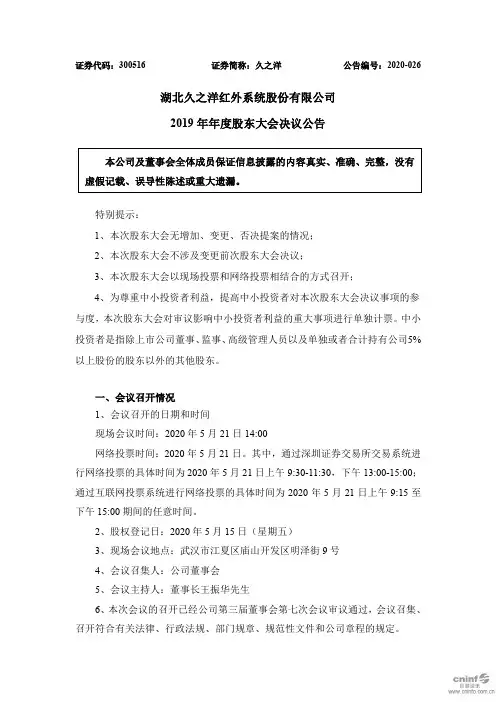 证券代码：300516　　证券简称：久之洋　　公告编号：2020-026

湖北久之洋红外系统股份有限公司

2019 年年度股东大会决议公告

本公司及董事会全体成员保证信息披露的内容真实、准确、完整，没有虚假记载、误导性陈述或重大遗漏。

特别提示：

1、本次股东大会无增加、变更、否决提案的情况；

2、本次股东大会不涉及变更前次股东大会决议；

3、本次股东大会以现场投票和网络投票相结合的方式召开；

4、为尊重中小投资者利益，提高中小投资者对本次股东大会决议事项的参与度，本次股东大会对审议影响中小投资者利益的重大事项进行单独计票。中小投资者是指除上市公司董事、监事、高级管理人员以及单独或者合计持有公司5%以上股份的股东以外的其他股东。

一、会议召开情况

1、会议召开的日期和时间

现场会议时间：2020 年 5 月 21 日 14:00

网络投票时间：2020 年 5 月 21 日。其中，通过深圳证券交易所交易系统进行网络投票的具体时间为 2020 年 5 月 21 日上午 9:30-11:30，下午 13:00-15:00；通过互联网投票系统进行网络投票的具体时间为 2020 年 5 月 21 日上午 9:15 至下午 15:00 期间的任意时间。

2、股权登记日：2020 年 5 月 15 日（星期五）

3、现场会议地点：武汉市江夏区庙山开发区明泽街 9 号

4、会议召集人：公司董事会

5、会议主持人：董事长王振华先生

6、本次会议的召开已经公司第三届董事会第七次会议审议通过，会议召集、召开符合有关法律、行政法规、部门规章、规范性文件和公司章程的规定。

cninf 巨潮资讯 www.cninfo.com.cn